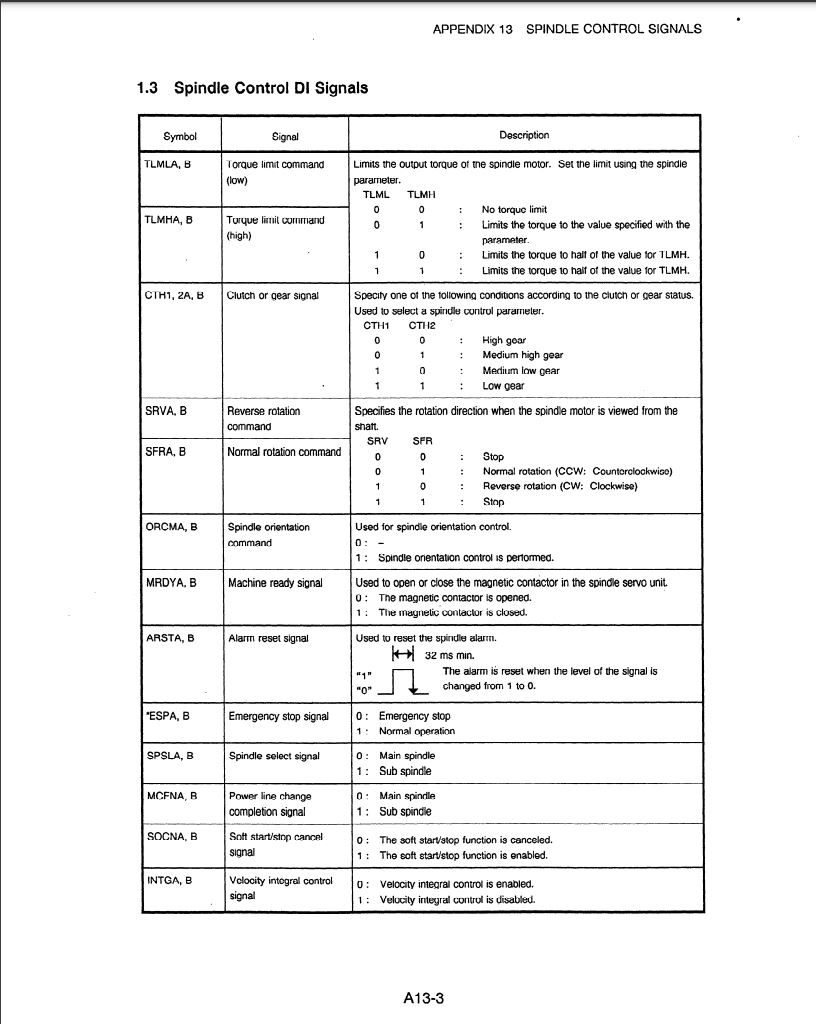 APPENDIX 13 SPINDLE CONTROL SIGNALS

1.3 Spindle Control DI Signals

| Symbol | Signal | Description |
|---|---|---|
| TLMLA, B | Torque limit command (low) | Limits the output torque of the spindle motor. Set the limit using the spindle parameter. TLML TLMH 0 0 : No torque limit 0 1 : Limits the torque to the value specified with the parameter. 1 0 : Limits the torque to half of the value for TLMH. 1 1 : Limits the torque to half of the value for TLMH. |
| TLMHA, B | Torque limit command (high) | |
| CTH1, 2A, B | Clutch or gear signal | Specify one of the following conditions according to the clutch or gear status. Used to select a spindle control parameter. CTH1 CTH2 0 0 : High gear 0 1 : Medium high gear 1 0 : Medium low gear 1 1 : Low gear |
| SRVA, B | Reverse rotation command | Specifies the rotation direction when the spindle motor is viewed from the shaft. SRV SFR 0 0 : Stop 0 1 : Normal rotation (CCW: Counterclockwise) 1 0 : Reverse rotation (CW: Clockwise) 1 1 : Stop |
| SFRA, B | Normal rotation command | |
| ORCMA, B | Spindle orientation command | Used for spindle orientation control. 0 : – 1 : Spindle orientation control is performed. |
| MRDYA, B | Machine ready signal | Used to open or close the magnetic contactor in the spindle servo unit. 0 : The magnetic contactor is opened. 1 : The magnetic contactor is closed. |
| ARSTA, B | Alarm reset signal | Used to reset the spindle alarm. 32 ms min. "1" "0" The alarm is reset when the level of the signal is changed from 1 to 0. |
| *ESPA, B | Emergency stop signal | 0 : Emergency stop 1 : Normal operation |
| SPSLA, B | Spindle select signal | 0 : Main spindle 1 : Sub spindle |
| MCFNA, B | Power line change completion signal | 0 : Main spindle 1 : Sub spindle |
| SOCNA, B | Soft start/stop cancel signal | 0 : The soft start/stop function is canceled. 1 : The soft start/stop function is enabled. |
| INTGA, B | Velocity integral control signal | 0 : Velocity integral control is enabled. 1 : Velocity integral control is disabled. |

A13-3